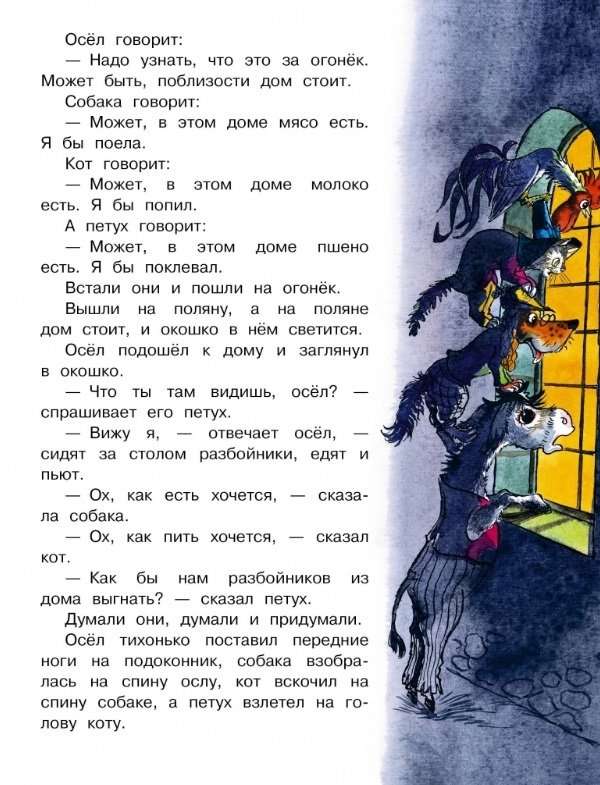 Осёл говорит:

— Надо узнать, что это за огонёк. Может быть, поблизости дом стоит.

Собака говорит:

— Может, в этом доме мясо есть. Я бы поела.

Кот говорит:

— Может, в этом доме молоко есть. Я бы попил.

А петух говорит:

— Может, в этом доме пшено есть. Я бы поклевал.

Встали они и пошли на огонёк.

Вышли на поляну, а на поляне дом стоит, и окошко в нём светится.

Осёл подошёл к дому и заглянул в окошко.

— Что ты там видишь, осёл? — спрашивает его петух.

— Вижу я, — отвечает осёл, — сидят за столом разбойники, едят и пьют.

— Ох, как есть хочется, — сказала собака.

— Ох, как пить хочется, — сказал кот.

— Как бы нам разбойников из дома выгнать? — сказал петух.

Думали они, думали и придумали.

Осёл тихонько поставил передние ноги на подоконник, собака взобралась на спину ослу, кот вскочил на спину собаке, а петух взлетел на голову коту.